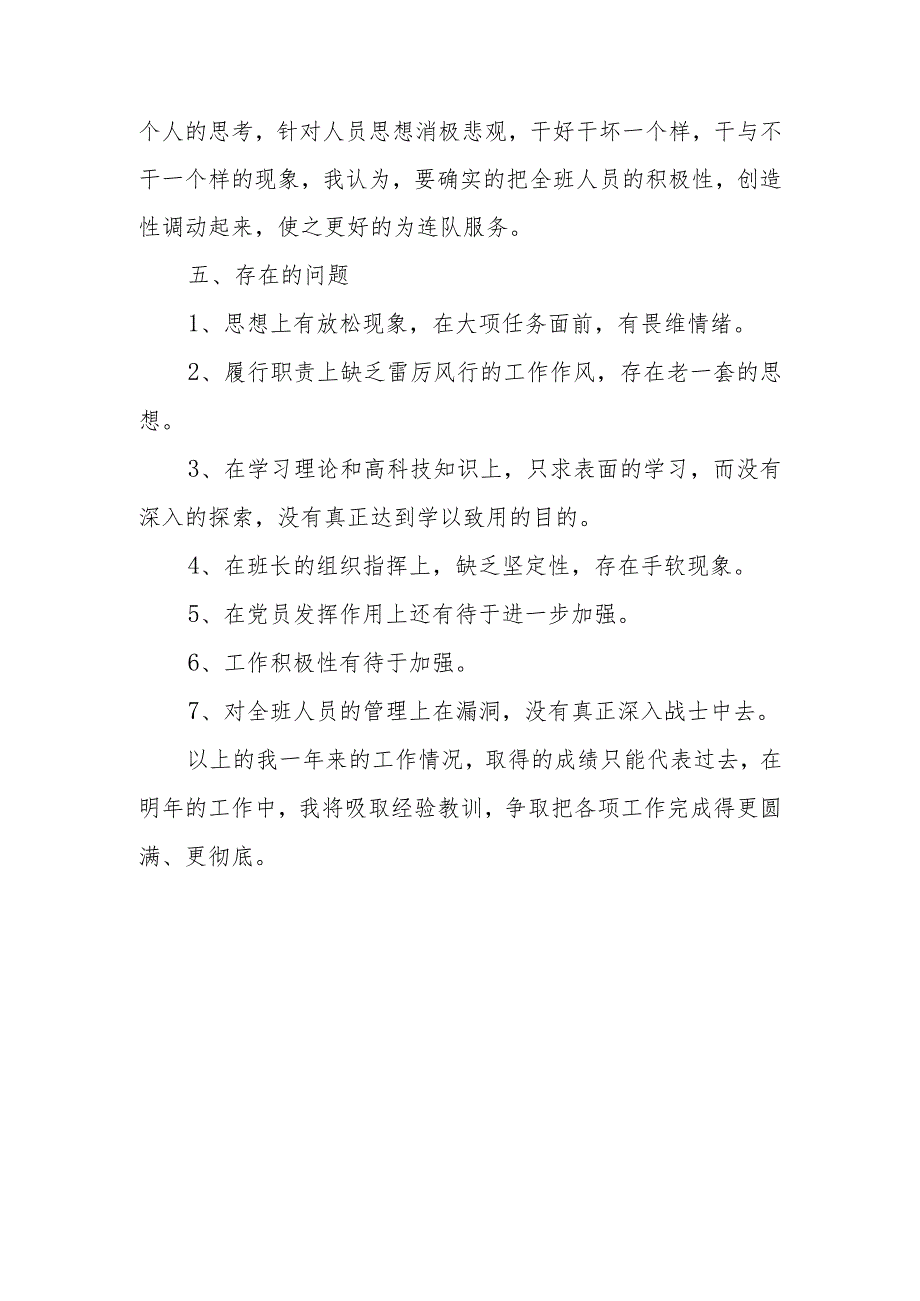 个人的思考，针对人员思想消极悲观，干好干坏一个样，干与不干一个样的现象，我认为，要确实的把全班人员的积极性，创造性调动起来，使之更好的为连队服务。

五、存在的问题

1、思想上有放松现象，在大项任务面前，有畏维情绪。

2、履行职责上缺乏雷厉风行的工作作风，存在老一套的思想。

3、在学习理论和高科技知识上，只求表面的学习，而没有深入的探索，没有真正达到学以致用的目的。

4、在班长的组织指挥上，缺乏坚定性，存在手软现象。

5、在党员发挥作用上还有待于进一步加强。

6、工作积极性有待于加强。

7、对全班人员的管理上在漏洞，没有真正深入战士中去。

以上的我一年来的工作情况，取得的成绩只能代表过去，在明年的工作中，我将吸取经验教训，争取把各项工作完成得更圆满、更彻底。